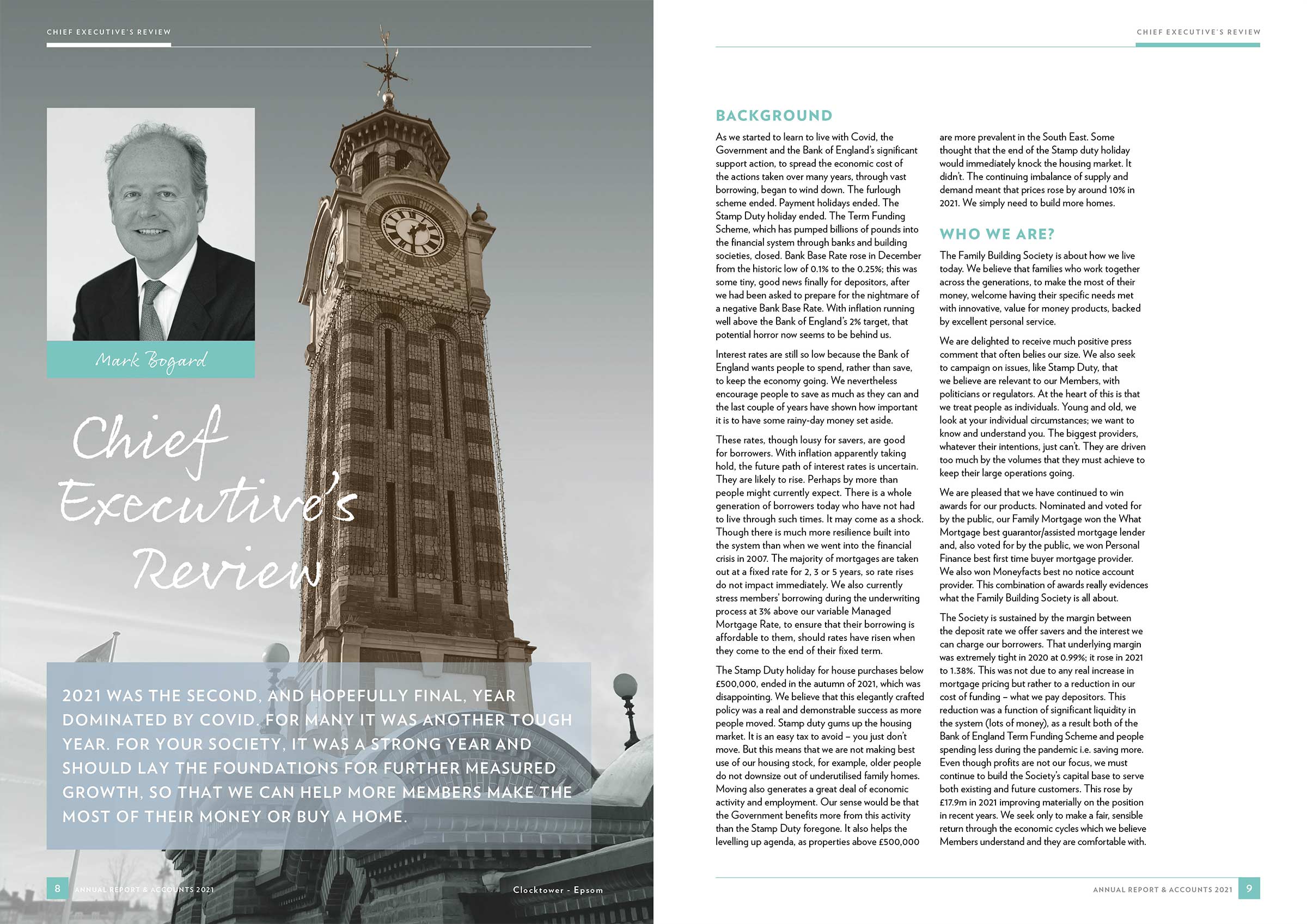 CHIEF EXECUTIVE'S REVIEW

Mark Bogard

Chief Executive's Review

2021 WAS THE SECOND, AND HOPEFULLY FINAL, YEAR DOMINATED BY COVID. FOR MANY IT WAS ANOTHER TOUGH YEAR. FOR YOUR SOCIETY, IT WAS A STRONG YEAR AND SHOULD LAY THE FOUNDATIONS FOR FURTHER MEASURED GROWTH, SO THAT WE CAN HELP MORE MEMBERS MAKE THE MOST OF THEIR MONEY OR BUY A HOME.

8 ANNUAL REPORT & ACCOUNTS 2021

Clocktower - Epsom

CHIEF EXECUTIVE'S REVIEW

BACKGROUND

As we started to learn to live with Covid, the Government and the Bank of England's significant support action, to spread the economic cost of the actions taken over many years, through vast borrowing, began to wind down. The furlough scheme ended. Payment holidays ended. The Stamp Duty holiday ended. The Term Funding Scheme, which has pumped billions of pounds into the financial system through banks and building societies, closed. Bank Base Rate rose in December from the historic low of 0.1% to the 0.25%; this was some tiny, good news finally for depositors, after we had been asked to prepare for the nightmare of a negative Bank Base Rate. With inflation running well above the Bank of England's 2% target, that potential horror now seems to be behind us.

Interest rates are still so low because the Bank of England wants people to spend, rather than save, to keep the economy going. We nevertheless encourage people to save as much as they can and the last couple of years have shown how important it is to have some rainy-day money set aside.

These rates, though lousy for savers, are good for borrowers. With inflation apparently taking hold, the future path of interest rates is uncertain. They are likely to rise. Perhaps by more than people might currently expect. There is a whole generation of borrowers today who have not had to live through such times. It may come as a shock. Though there is much more resilience built into the system than when we went into the financial crisis in 2007. The majority of mortgages are taken out at a fixed rate for 2, 3 or 5 years, so rate rises do not impact immediately. We also currently stress members' borrowing during the underwriting process at 3% above our variable Managed Mortgage Rate, to ensure that their borrowing is affordable to them, should rates have risen when they come to the end of their fixed term.

The Stamp Duty holiday for house purchases below £500,000, ended in the autumn of 2021, which was disappointing. We believe that this elegantly crafted policy was a real and demonstrable success as more people moved. Stamp duty gums up the housing market. It is an easy tax to avoid – you just don't move. But this means that we are not making best use of our housing stock, for example, older people do not downsize out of underutilised family homes. Moving also generates a great deal of economic activity and employment. Our sense would be that the Government benefits more from this activity than the Stamp Duty foregone. It also helps the levelling up agenda, as properties above £500,000 are more prevalent in the South East. Some thought that the end of the Stamp duty holiday would immediately knock the housing market. It didn't. The continuing imbalance of supply and demand meant that prices rose by around 10% in 2021. We simply need to build more homes.

WHO WE ARE?

The Family Building Society is about how we live today. We believe that families who work together across the generations, to make the most of their money, welcome having their specific needs met with innovative, value for money products, backed by excellent personal service.

We are delighted to receive much positive press comment that often belies our size. We also seek to campaign on issues, like Stamp Duty, that we believe are relevant to our Members, with politicians or regulators. At the heart of this is that we treat people as individuals. Young and old, we look at your individual circumstances; we want to know and understand you. The biggest providers, whatever their intentions, just can't. They are driven too much by the volumes that they must achieve to keep their large operations going.

We are pleased that we have continued to win awards for our products. Nominated and voted for by the public, our Family Mortgage won the What Mortgage best guarantor/assisted mortgage lender and, also voted for by the public, we won Personal Finance best first time buyer mortgage provider. We also won Moneyfacts best no notice account provider. This combination of awards really evidences what the Family Building Society is all about.

The Society is sustained by the margin between the deposit rate we offer savers and the interest we can charge our borrowers. That underlying margin was extremely tight in 2020 at 0.99%; it rose in 2021 to 1.38%. This was not due to any real increase in mortgage pricing but rather to a reduction in our cost of funding – what we pay depositors. This reduction was a function of significant liquidity in the system (lots of money), as a result both of the Bank of England Term Funding Scheme and people spending less during the pandemic i.e. saving more. Even though profits are not our focus, we must continue to build the Society's capital base to serve both existing and future customers. This rose by £17.9m in 2021 improving materially on the position in recent years. We seek only to make a fair, sensible return through the economic cycles which we believe Members understand and they are comfortable with.

ANNUAL REPORT & ACCOUNTS 2021 9